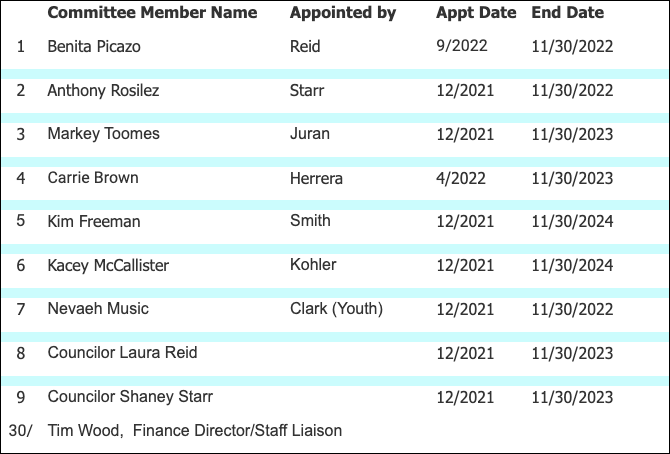 | | Committee Member Name | Appointed by | Appt Date | End Date |
|---|---|---|---|---|
| 1 | Benita Picazo | Reid | 9/2022 | 11/30/2022 |
| 2 | Anthony Rosilez | Starr | 12/2021 | 11/30/2022 |
| 3 | Markey Toomes | Juran | 12/2021 | 11/30/2023 |
| 4 | Carrie Brown | Herrera | 4/2022 | 11/30/2023 |
| 5 | Kim Freeman | Smith | 12/2021 | 11/30/2024 |
| 6 | Kacey McCallister | Kohler | 12/2021 | 11/30/2024 |
| 7 | Nevaeh Music | Clark (Youth) | 12/2021 | 11/30/2022 |
| 8 | Councilor Laura Reid | | 12/2021 | 11/30/2023 |
| 9 | Councilor Shaney Starr | | 12/2021 | 11/30/2023 |
| 30/ | Tim Wood, Finance Director/Staff Liaison | | | |